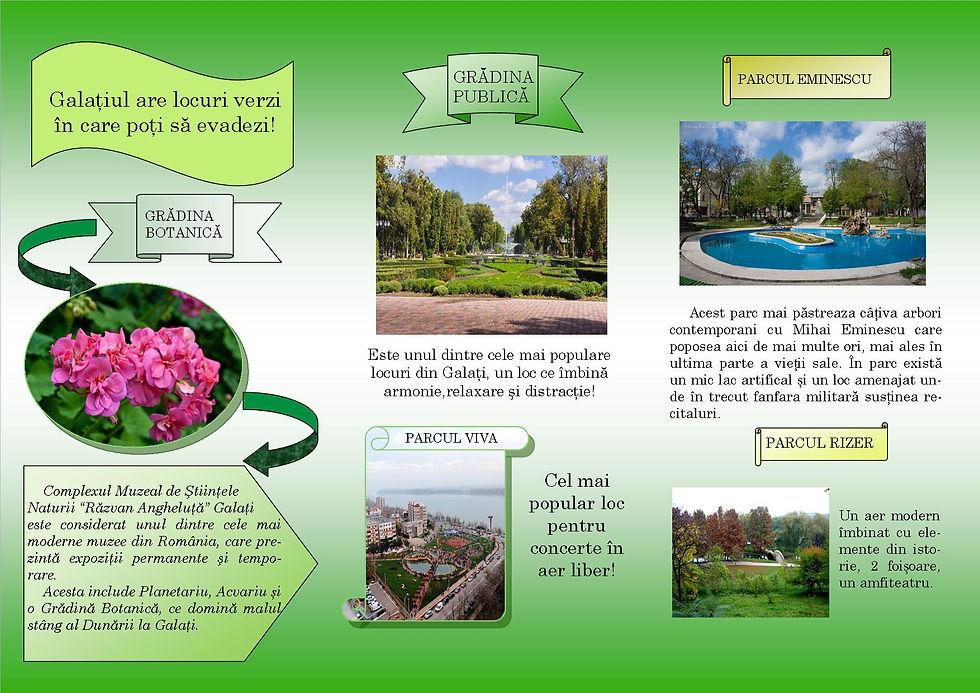 Galațiul are locuri verzi în care poți să evadezi!

GRĂDINA BOTANICĂ

Complexul Muzeal de Științele Naturii "Răzvan Angheluță" Galați este considerat unul dintre cele mai moderne muzee din România, care prezintă expoziții permanente și temporare.

Acesta include Planetariu, Acvariu și o Grădină Botanică, ce domină malul stâng al Dunării la Galați.

GRĂDINA PUBLICĂ

Este unul dintre cele mai populare locuri din Galați, un loc ce îmbină armonie,relaxare și distracție!

PARCUL VIVA

Cel mai popular loc pentru concerte în aer liber!

PARCUL EMINESCU

Acest parc mai păstreaza câțiva arbori contemporani cu Mihai Eminescu care poposea aici de mai multe ori, mai ales în ultima parte a vieții sale. În parc există un mic lac artifical și un loc amenajat unde în trecut fanfara militară susținea recitaluri.

PARCUL RIZER

Un aer modern îmbinat cu elemente din istorie, 2 foișoare, un amfiteatru.